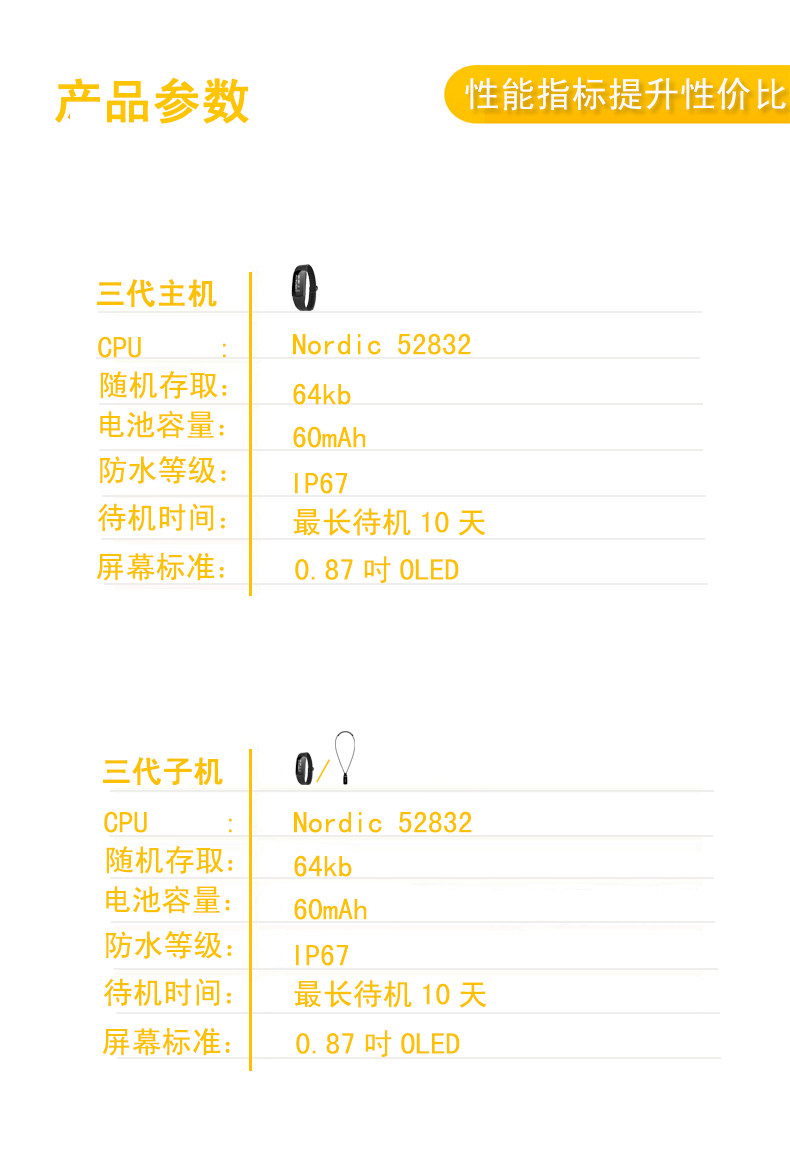 产品参数

性能指标提升性价比

三代主机

CPU :
Nordic 52832

随机存取：
64kb

电池容量：
60mAh

防水等级：
IP67

待机时间：
最长待机10天

屏幕标准：
0.87吋OLED

三代子机

CPU :
Nordic 52832

随机存取：
64kb

电池容量：
60mAh

防水等级：
IP67

待机时间：
最长待机10天

屏幕标准：
0.87吋OLED